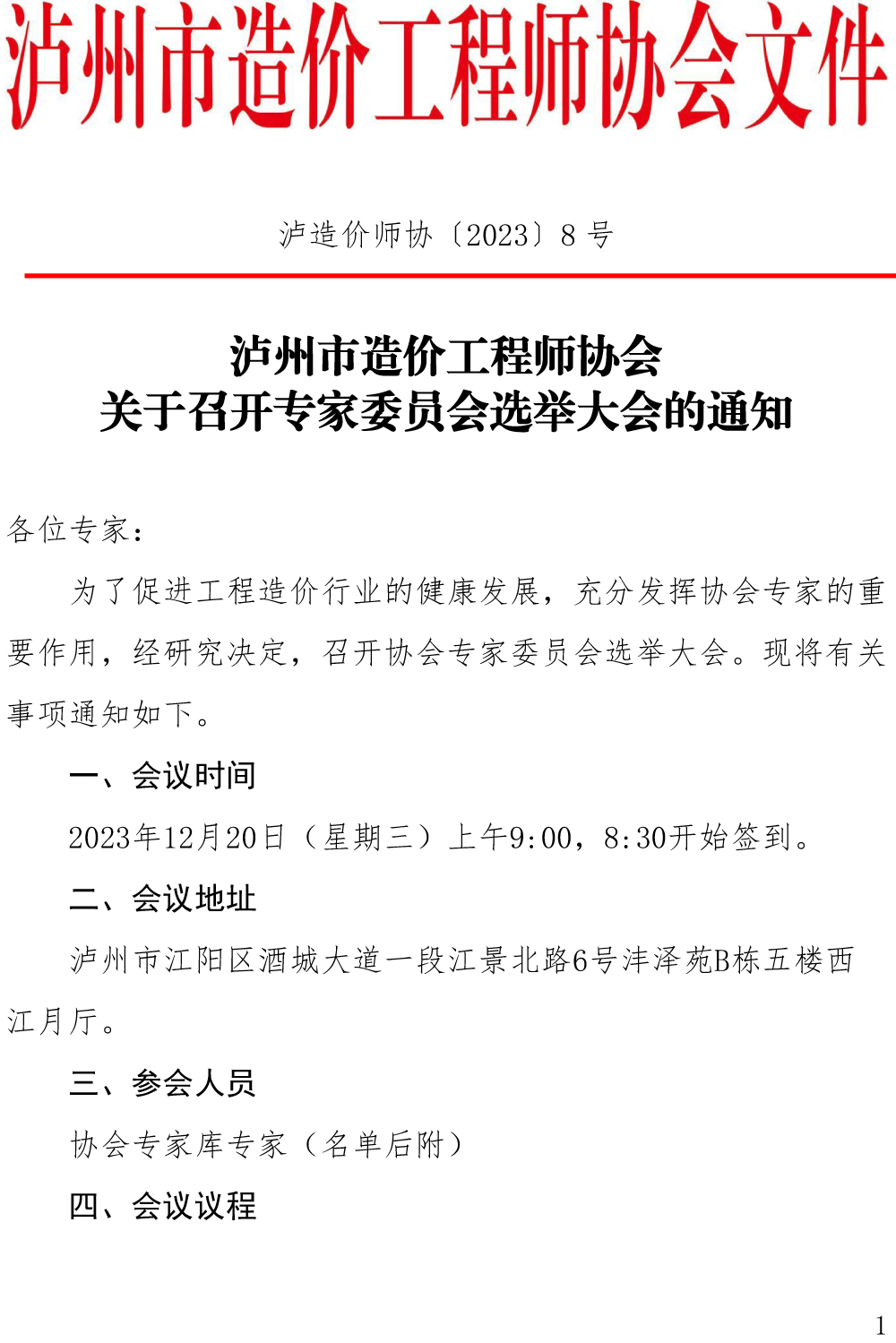 泸州市造价工程师协会文件

泸造价师协〔2023〕8 号

泸州市造价工程师协会
关于召开专家委员会选举大会的通知

各位专家：

为了促进工程造价行业的健康发展，充分发挥协会专家的重要作用，经研究决定，召开协会专家委员会选举大会。现将有关事项通知如下。

一、会议时间

2023年12月20日（星期三）上午9:00，8:30开始签到。

二、会议地址

泸州市江阳区酒城大道一段江景北路6号沣泽苑B栋五楼西江月厅。

三、参会人员

协会专家库专家（名单后附）

四、会议议程

1